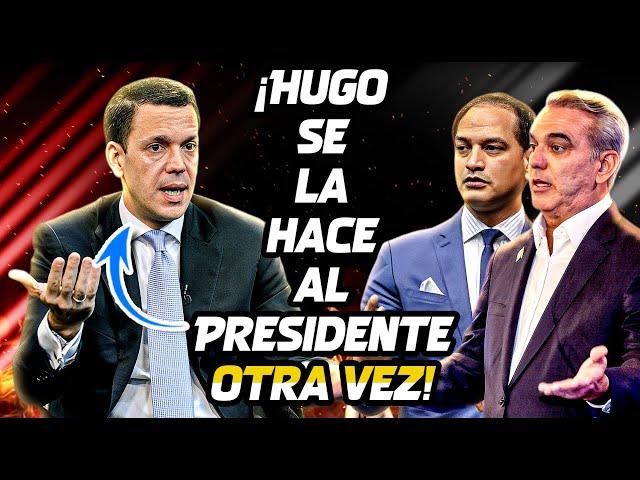 ¡HUGO SE LA HACE AL PRESIDENTE OTRA VEZ!